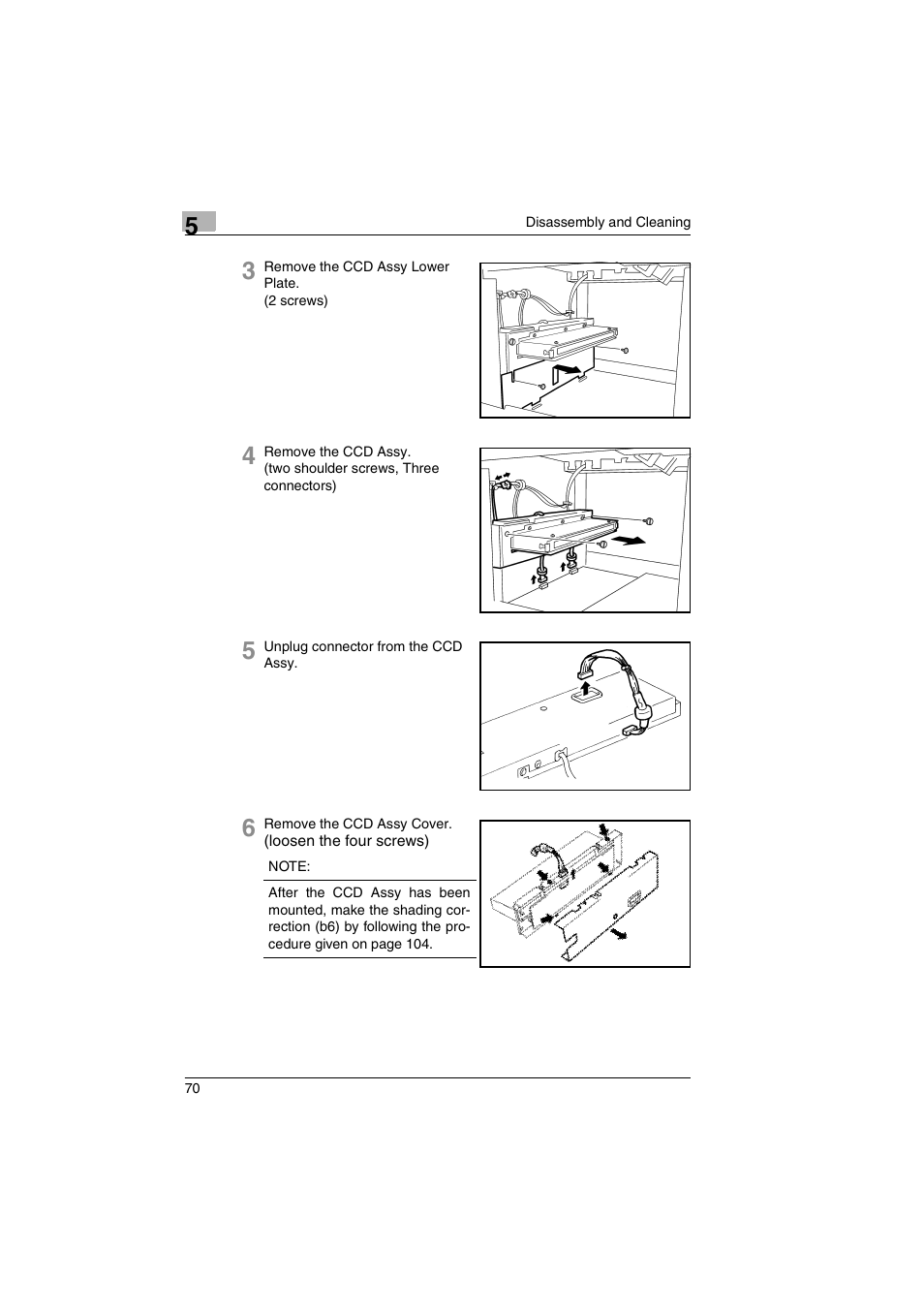 5

Disassembly and Cleaning

3 Remove the CCD Assy Lower Plate.
(2 screws)

4 Remove the CCD Assy.
(two shoulder screws, Three connectors)

5 Unplug connector from the CCD Assy.

6 Remove the CCD Assy Cover.
(loosen the four screws)

NOTE:

After the CCD Assy has been mounted, make the shading correction (b6) by following the procedure given on page 104.

70